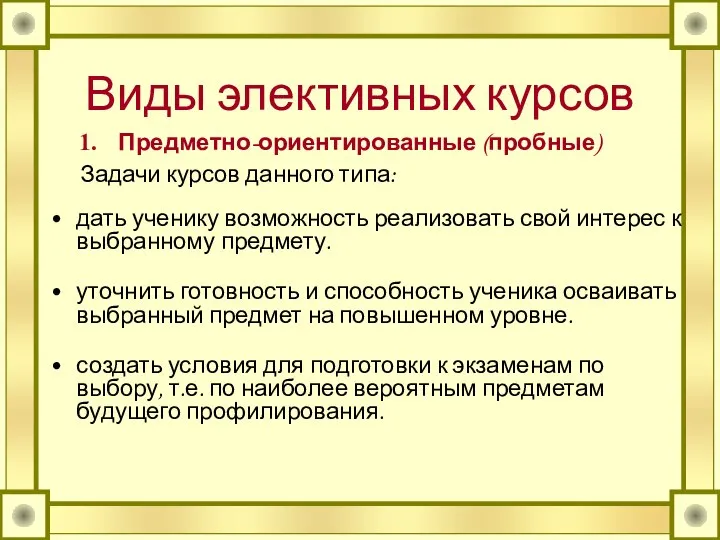 Виды элективных курсов

1. Предметно-ориентированные (пробные)

Задачи курсов данного типа:

• дать ученику возможность реализовать свой интерес к выбранному предмету.

• уточнить готовность и способность ученика осваивать выбранный предмет на повышенном уровне.

• создать условия для подготовки к экзаменам по выбору, т.е. по наиболее вероятным предметам будущего профилирования.